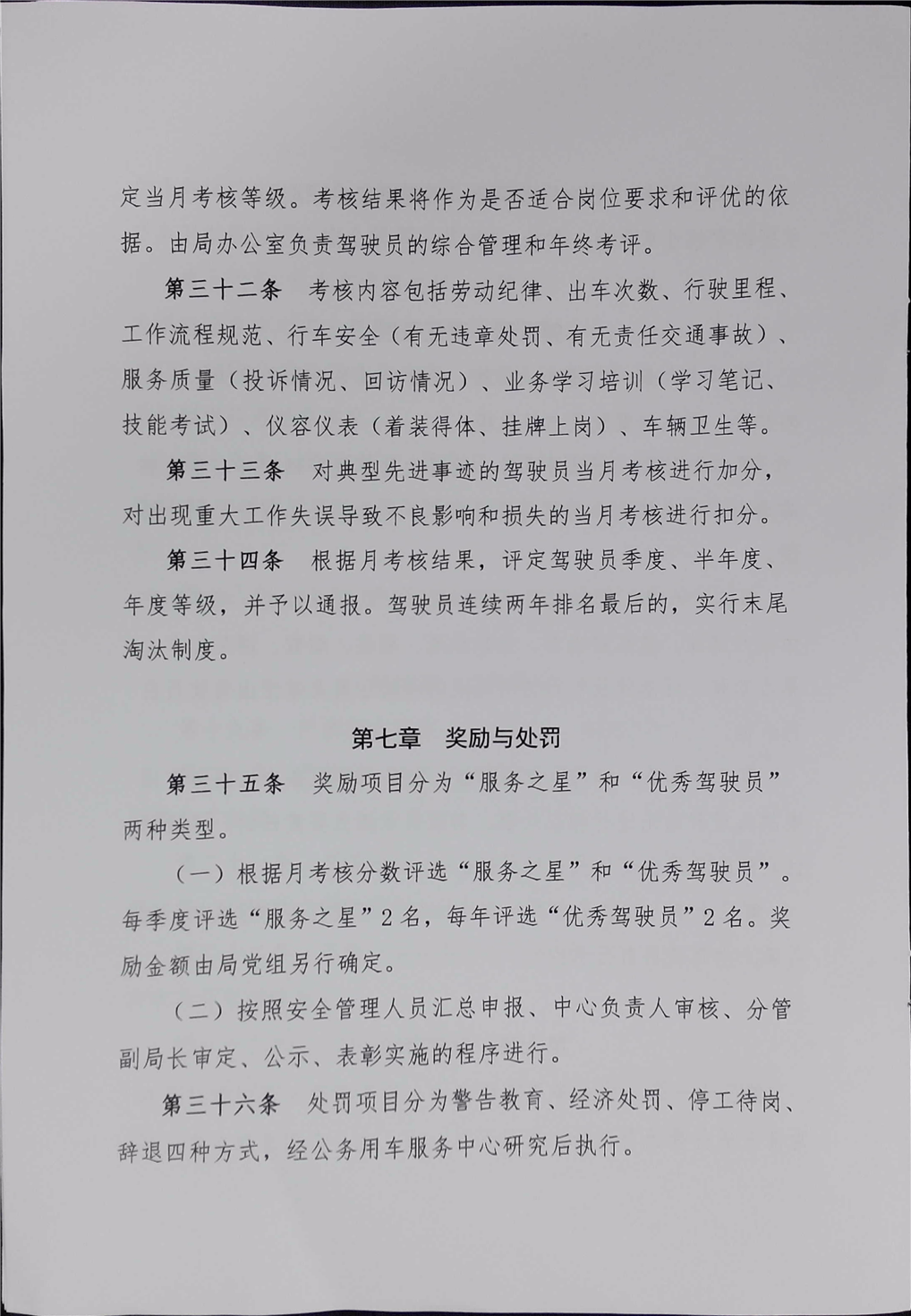 定当月考核等级。考核结果将作为是否适合岗位要求和评优的依据。由局办公室负责驾驶员的综合管理和年终考评。

第三十二条 考核内容包括劳动纪律、出车次数、行驶里程、工作流程规范、行车安全（有无违章处罚、有无责任交通事故）、服务质量（投诉情况、回访情况）、业务学习培训（学习笔记、技能考试）、仪容仪表（着装得体、挂牌上岗）、车辆卫生等。

第三十三条 对典型先进事迹的驾驶员当月考核进行加分，对出现重大工作失误导致不良影响和损失的当月考核进行扣分。

第三十四条 根据月考核结果，评定驾驶员季度、半年度、年度等级，并予以通报。驾驶员连续两年排名最后的，实行末尾淘汰制度。

第七章 奖励与处罚

第三十五条 奖励项目分为“服务之星”和“优秀驾驶员”两种类型。

（一）根据月考核分数评选“服务之星”和“优秀驾驶员”。每季度评选“服务之星”2名，每年评选“优秀驾驶员”2名。奖励金额由局党组另行确定。

（二）按照安全管理人员汇总申报、中心负责人审核、分管副局长审定、公示、表彰实施的程序进行。

第三十六条 处罚项目分为警告教育、经济处罚、停工待岗、辞退四种方式，经公务用车服务中心研究后执行。